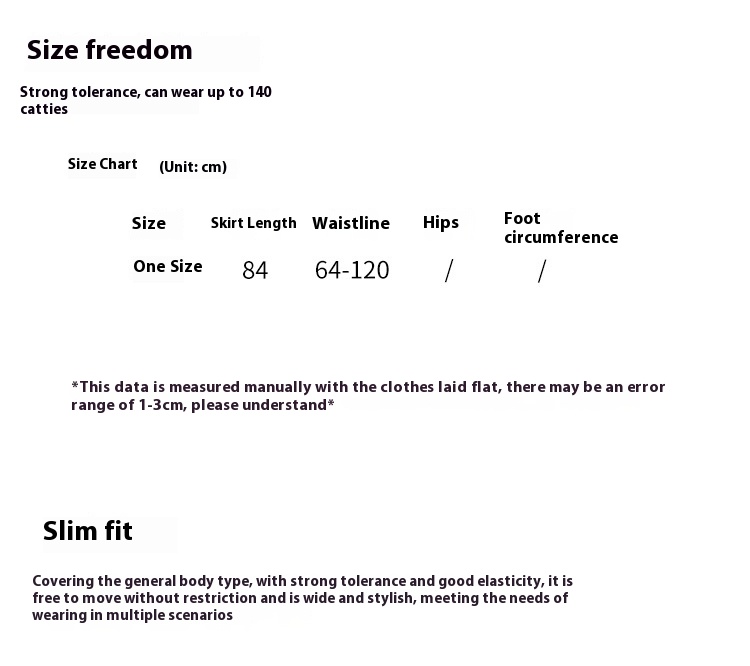 Size freedom

Strong tolerance, can wear up to 140 catties

Size Chart (Unit: cm)

| Size | Skirt Length | Waistline | Hips | Foot circumference |
|---|---|---|---|---|
| One Size | 84 | 64-120 | / | / |

*This data is measured manually with the clothes laid flat, there may be an error range of 1-3cm, please understand*

Slim fit

Covering the general body type, with strong tolerance and good elasticity, it is free to move without restriction and is wide and stylish, meeting the needs of wearing in multiple scenarios